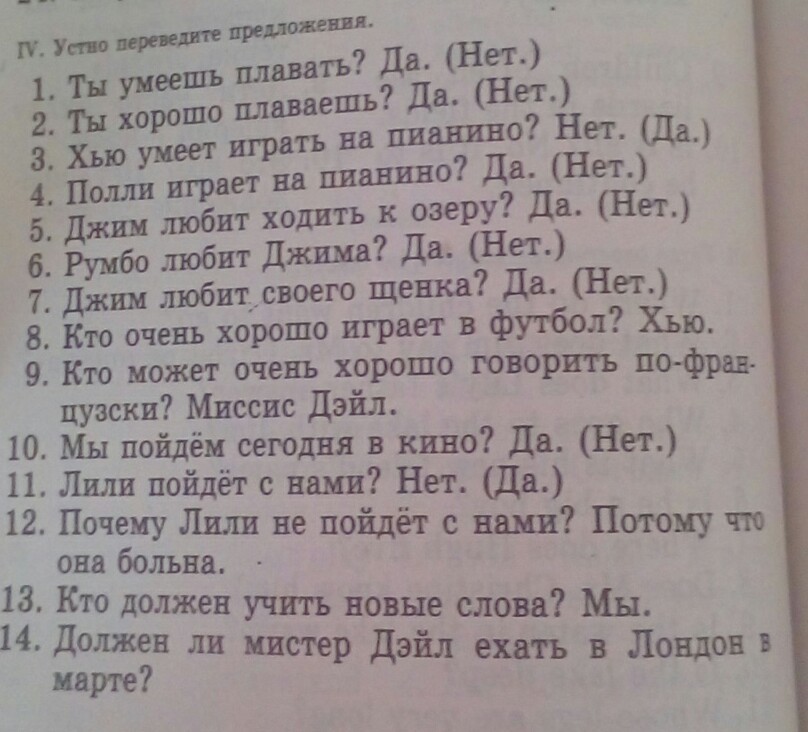 IV. Устно переведите предложения.

1. Ты умеешь плавать? Да. (Нет.)
2. Ты хорошо плаваешь? Да. (Нет.)
3. Хью умеет играть на пианино? Нет. (Да.)
4. Полли играет на пианино? Да. (Нет.)
5. Джим любит ходить к озеру? Да. (Нет.)
6. Румбо любит Джима? Да. (Нет.)
7. Джим любит своего щенка? Да. (Нет.)
8. Кто очень хорошо играет в футбол? Хью.
9. Кто может очень хорошо говорить по-французски? Миссис Дэйл.
10. Мы пойдём сегодня в кино? Да. (Нет.)
11. Лили пойдёт с нами? Нет. (Да.)
12. Почему Лили не пойдёт с нами? Потому что она больна.
13. Кто должен учить новые слова? Мы.
14. Должен ли мистер Дэйл ехать в Лондон в марте?